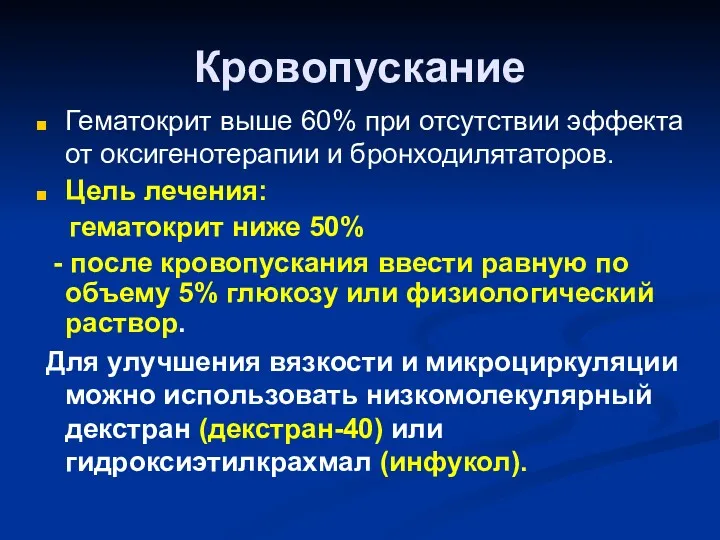 Кровопускание

Гематокрит выше 60% при отсутствии эффекта от оксигенотерапии и бронходилятаторов.

Цель лечения:

гематокрит ниже 50%

- после кровопускания ввести равную по объему 5% глюкозу или физиологический раствор.

Для улучшения вязкости и микроциркуляции можно использовать низкомолекулярный декстран (декстран-40) или гидроксиэтилкрахмал (инфукол).